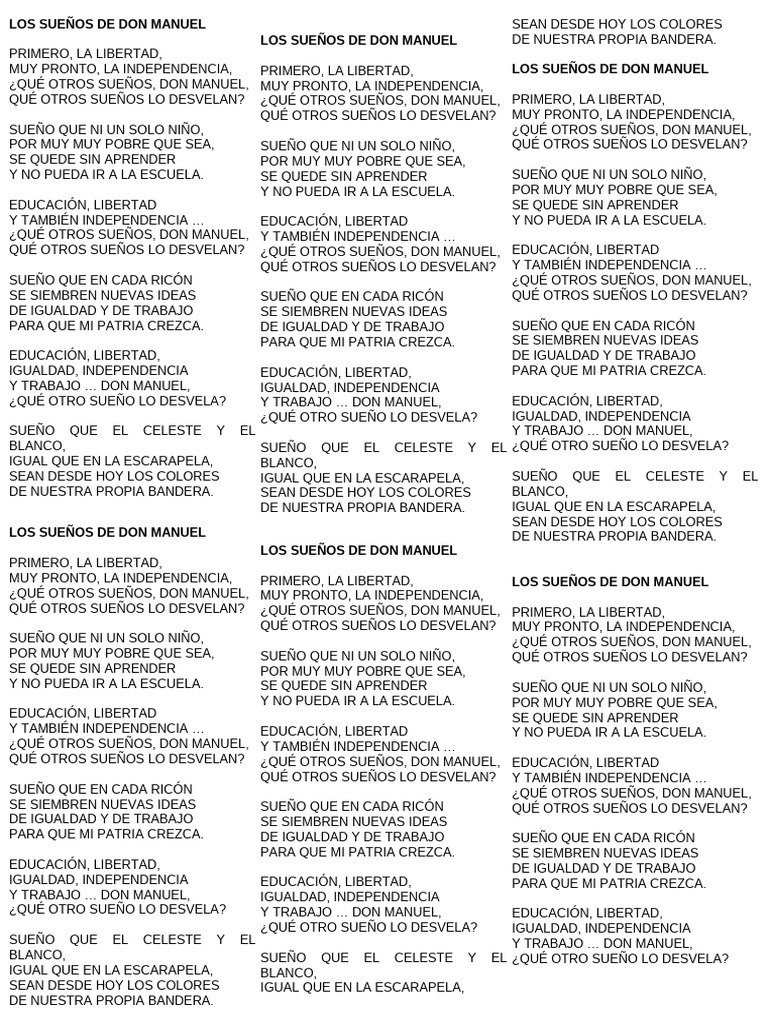 LOS SUEÑOS DE DON MANUEL

PRIMERO, LA LIBERTAD,
MUY PRONTO, LA INDEPENDENCIA,
¿QUÉ OTROS SUEÑOS, DON MANUEL,
QUÉ OTROS SUEÑOS LO DESVELAN?

SUEÑO QUE NI UN SOLO NIÑO,
POR MUY MUY POBRE QUE SEA,
SE QUEDE SIN APRENDER
Y NO PUEDA IR A LA ESCUELA.

EDUCACIÓN, LIBERTAD
Y TAMBIÉN INDEPENDENCIA …
¿QUÉ OTROS SUEÑOS, DON MANUEL,
QUÉ OTROS SUEÑOS LO DESVELAN?

SUEÑO QUE EN CADA RICÓN
SE SIEMBREN NUEVAS IDEAS
DE IGUALDAD Y DE TRABAJO
PARA QUE MI PATRIA CREZCA.

EDUCACIÓN, LIBERTAD,
IGUALDAD, INDEPENDENCIA
Y TRABAJO … DON MANUEL,
¿QUÉ OTRO SUEÑO LO DESVELA?

SUEÑO QUE EL CELESTE Y EL BLANCO,
IGUAL QUE EN LA ESCARAPELA,
SEAN DESDE HOY LOS COLORES
DE NUESTRA PROPIA BANDERA.

LOS SUEÑOS DE DON MANUEL

PRIMERO, LA LIBERTAD,
MUY PRONTO, LA INDEPENDENCIA,
¿QUÉ OTROS SUEÑOS, DON MANUEL,
QUÉ OTROS SUEÑOS LO DESVELAN?

SUEÑO QUE NI UN SOLO NIÑO,
POR MUY MUY POBRE QUE SEA,
SE QUEDE SIN APRENDER
Y NO PUEDA IR A LA ESCUELA.

EDUCACIÓN, LIBERTAD
Y TAMBIÉN INDEPENDENCIA …
¿QUÉ OTROS SUEÑOS, DON MANUEL,
QUÉ OTROS SUEÑOS LO DESVELAN?

SUEÑO QUE EN CADA RICÓN
SE SIEMBREN NUEVAS IDEAS
DE IGUALDAD Y DE TRABAJO
PARA QUE MI PATRIA CREZCA.

EDUCACIÓN, LIBERTAD,
IGUALDAD, INDEPENDENCIA
Y TRABAJO … DON MANUEL,
¿QUÉ OTRO SUEÑO LO DESVELA?

SUEÑO QUE EL CELESTE Y EL BLANCO,
IGUAL QUE EN LA ESCARAPELA,
SEAN DESDE HOY LOS COLORES
DE NUESTRA PROPIA BANDERA.

LOS SUEÑOS DE DON MANUEL

PRIMERO, LA LIBERTAD,
MUY PRONTO, LA INDEPENDENCIA,
¿QUÉ OTROS SUEÑOS, DON MANUEL,
QUÉ OTROS SUEÑOS LO DESVELAN?

SUEÑO QUE NI UN SOLO NIÑO,
POR MUY MUY POBRE QUE SEA,
SE QUEDE SIN APRENDER
Y NO PUEDA IR A LA ESCUELA.

EDUCACIÓN, LIBERTAD
Y TAMBIÉN INDEPENDENCIA …
¿QUÉ OTROS SUEÑOS, DON MANUEL,
QUÉ OTROS SUEÑOS LO DESVELAN?

SUEÑO QUE EN CADA RICÓN
SE SIEMBREN NUEVAS IDEAS
DE IGUALDAD Y DE TRABAJO
PARA QUE MI PATRIA CREZCA.

EDUCACIÓN, LIBERTAD,
IGUALDAD, INDEPENDENCIA
Y TRABAJO … DON MANUEL,
¿QUÉ OTRO SUEÑO LO DESVELA?

SUEÑO QUE EL CELESTE Y EL BLANCO,
IGUAL QUE EN LA ESCARAPELA,
SEAN DESDE HOY LOS COLORES
DE NUESTRA PROPIA BANDERA.

LOS SUEÑOS DE DON MANUEL

PRIMERO, LA LIBERTAD,
MUY PRONTO, LA INDEPENDENCIA,
¿QUÉ OTROS SUEÑOS, DON MANUEL,
QUÉ OTROS SUEÑOS LO DESVELAN?

SUEÑO QUE NI UN SOLO NIÑO,
POR MUY MUY POBRE QUE SEA,
SE QUEDE SIN APRENDER
Y NO PUEDA IR A LA ESCUELA.

EDUCACIÓN, LIBERTAD
Y TAMBIÉN INDEPENDENCIA …
¿QUÉ OTROS SUEÑOS, DON MANUEL,
QUÉ OTROS SUEÑOS LO DESVELAN?

SUEÑO QUE EN CADA RICÓN
SE SIEMBREN NUEVAS IDEAS
DE IGUALDAD Y DE TRABAJO
PARA QUE MI PATRIA CREZCA.

EDUCACIÓN, LIBERTAD,
IGUALDAD, INDEPENDENCIA
Y TRABAJO … DON MANUEL,
¿QUÉ OTRO SUEÑO LO DESVELA?

SUEÑO QUE EL CELESTE Y EL BLANCO,
IGUAL QUE EN LA ESCARAPELA,

SEAN DESDE HOY LOS COLORES
DE NUESTRA PROPIA BANDERA.

LOS SUEÑOS DE DON MANUEL

PRIMERO, LA LIBERTAD,
MUY PRONTO, LA INDEPENDENCIA,
¿QUÉ OTROS SUEÑOS, DON MANUEL,
QUÉ OTROS SUEÑOS LO DESVELAN?

SUEÑO QUE NI UN SOLO NIÑO,
POR MUY MUY POBRE QUE SEA,
SE QUEDE SIN APRENDER
Y NO PUEDA IR A LA ESCUELA.

EDUCACIÓN, LIBERTAD
Y TAMBIÉN INDEPENDENCIA …
¿QUÉ OTROS SUEÑOS, DON MANUEL,
QUÉ OTROS SUEÑOS LO DESVELAN?

SUEÑO QUE EN CADA RICÓN
SE SIEMBREN NUEVAS IDEAS
DE IGUALDAD Y DE TRABAJO
PARA QUE MI PATRIA CREZCA.

EDUCACIÓN, LIBERTAD,
IGUALDAD, INDEPENDENCIA
Y TRABAJO … DON MANUEL,
¿QUÉ OTRO SUEÑO LO DESVELA?

SUEÑO QUE EL CELESTE Y EL BLANCO,
IGUAL QUE EN LA ESCARAPELA,
SEAN DESDE HOY LOS COLORES
DE NUESTRA PROPIA BANDERA.

LOS SUEÑOS DE DON MANUEL

PRIMERO, LA LIBERTAD,
MUY PRONTO, LA INDEPENDENCIA,
¿QUÉ OTROS SUEÑOS, DON MANUEL,
QUÉ OTROS SUEÑOS LO DESVELAN?

SUEÑO QUE NI UN SOLO NIÑO,
POR MUY MUY POBRE QUE SEA,
SE QUEDE SIN APRENDER
Y NO PUEDA IR A LA ESCUELA.

EDUCACIÓN, LIBERTAD
Y TAMBIÉN INDEPENDENCIA …
¿QUÉ OTROS SUEÑOS, DON MANUEL,
QUÉ OTROS SUEÑOS LO DESVELAN?

SUEÑO QUE EN CADA RICÓN
SE SIEMBREN NUEVAS IDEAS
DE IGUALDAD Y DE TRABAJO
PARA QUE MI PATRIA CREZCA.

EDUCACIÓN, LIBERTAD,
IGUALDAD, INDEPENDENCIA
Y TRABAJO … DON MANUEL,
¿QUÉ OTRO SUEÑO LO DESVELA?